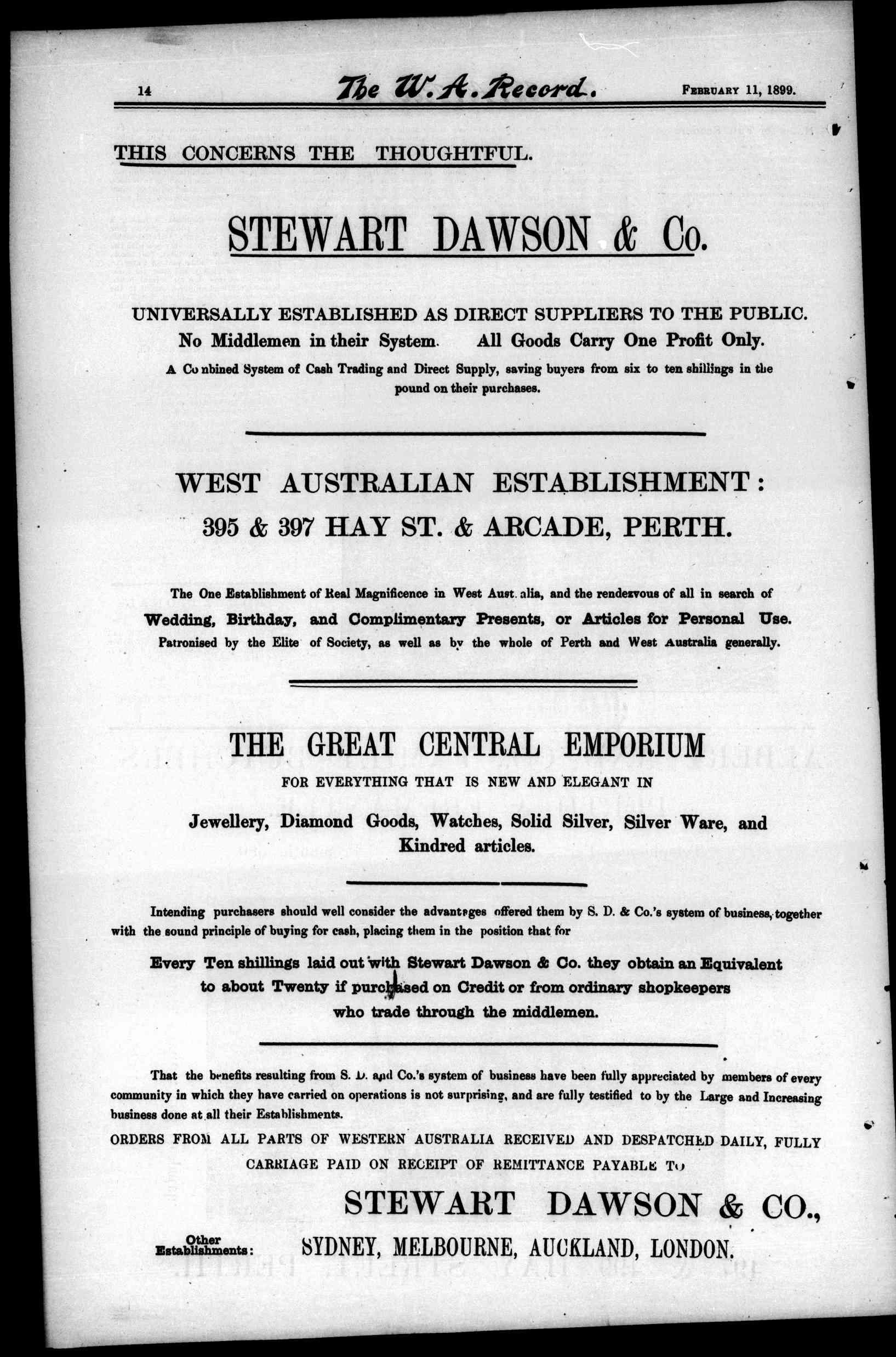 14 The W. A. Record. February 11, 1899.

THIS CONCERNS THE THOUGHTFUL.

STEWART DAWSON & Co.

UNIVERSALLY ESTABLISHED AS DIRECT SUPPLIERS TO THE PUBLIC.
No Middlemen in their System. All Goods Carry One Profit Only.

A Co nbined System of Cash Trading and Direct Supply, saving buyers from six to ten shillings in the pound on their purchases.

WEST AUSTRALIAN ESTABLISHMENT:
395 & 397 HAY ST. & ARCADE, PERTH.

The One Establishment of Real Magnificence in West Aust. alia, and the rendezvous of all in search of Wedding, Birthday, and Complimentary Presents, or Articles for Personal Use. Patronised by the Elite of Society, as well as by the whole of Perth and West Australia generally.

THE GREAT CENTRAL EMPORIUM
FOR EVERYTHING THAT IS NEW AND ELEGANT IN
Jewellery, Diamond Goods, Watches, Solid Silver, Silver Ware, and Kindred articles.

Intending purchasers should well consider the advantages offered them by S. D. & Co.'s system of business, together with the sound principle of buying for cash, placing them in the position that for

Every Ten shillings laid out with Stewart Dawson & Co. they obtain an Equivalent to about Twenty if purchased on Credit or from ordinary shopkeepers who trade through the middlemen.

That the benefits resulting from S. D. and Co.'s system of business have been fully appreciated by members of every community in which they have carried on operations is not surprising, and are fully testified to by the Large and Increasing business done at all their Establishments.

ORDERS FROM ALL PARTS OF WESTERN AUSTRALIA RECEIVED AND DESPATCHED DAILY, FULLY CARRIAGE PAID ON RECEIPT OF REMITTANCE PAYABLE TO

STEWART DAWSON & CO.,

Other Establishments: SYDNEY, MELBOURNE, AUCKLAND, LONDON.